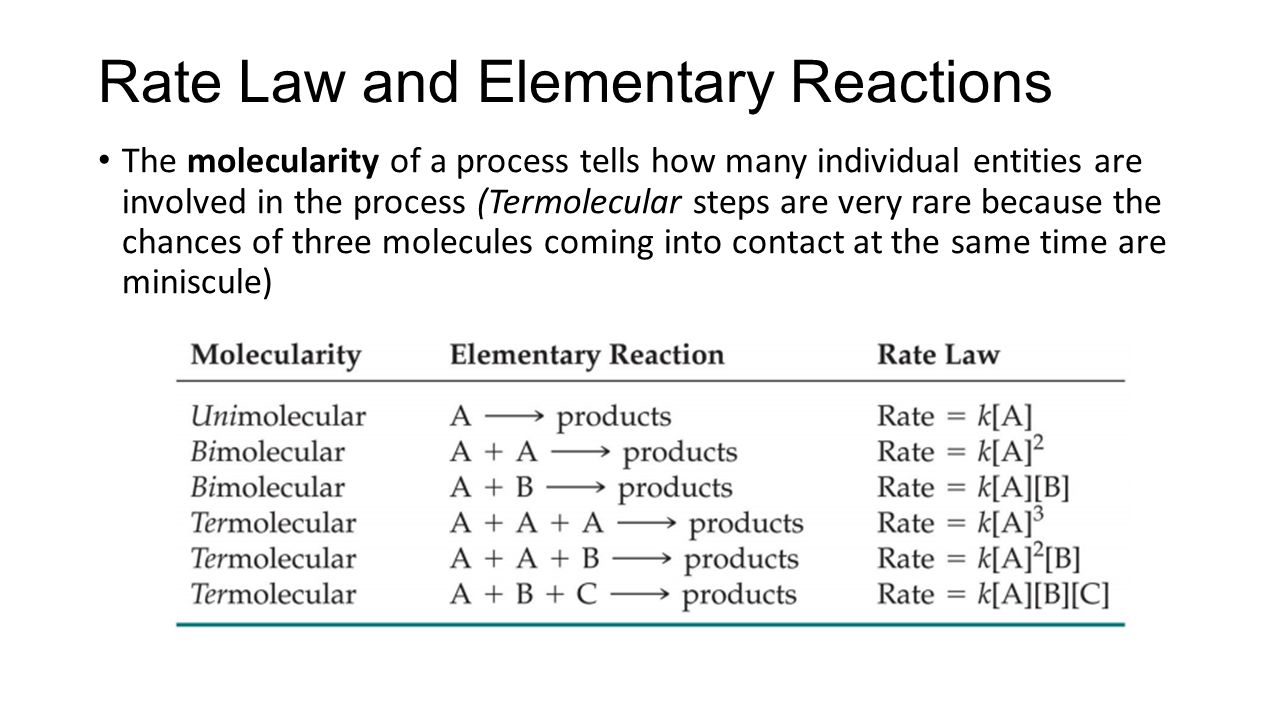 Rate Law and Elementary Reactions

• The molecularity of a process tells how many individual entities are involved in the process (Termolecular steps are very rare because the chances of three molecules coming into contact at the same time are miniscule)

| Molecularity | Elementary Reaction | Rate Law |
|---|---|---|
| Unimolecular | $A \longrightarrow$ products | Rate $= k[A]$ |
| Bimolecular | $A + A \longrightarrow$ products | Rate $= k[A]^2$ |
| Bimolecular | $A + B \longrightarrow$ products | Rate $= k[A][B]$ |
| Termolecular | $A + A + A \longrightarrow$ products | Rate $= k[A]^3$ |
| Termolecular | $A + A + B \longrightarrow$ products | Rate $= k[A]^2[B]$ |
| Termolecular | $A + B + C \longrightarrow$ products | Rate $= k[A][B][C]$ |